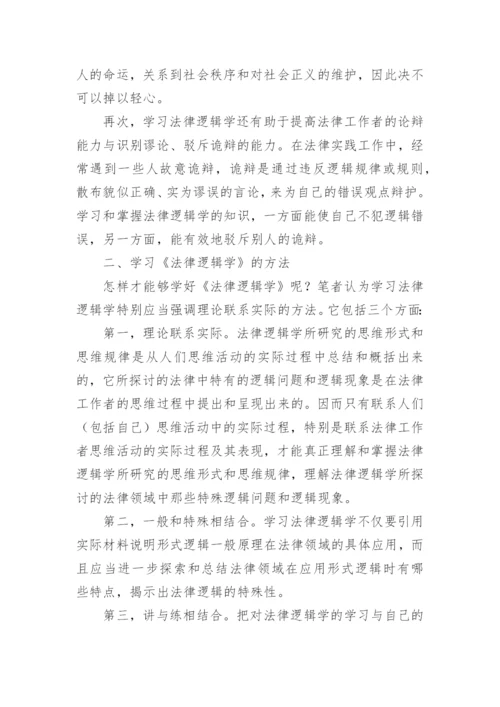 人的命运，关系到社会秩序和对社会正义的维护，因此决不可以掉以轻心。

再次，学习法律逻辑学还有助于提高法律工作者的论辩能力与识别谬论、驳斥诡辩的能力。在法律实践工作中，经常遇到一些人故意诡辩，诡辩是通过违反逻辑规律或规则，散布貌似正确、实为谬误的言论，来为自己的错误观点辩护。学习和掌握法律逻辑学的知识，一方面能使自己不犯逻辑错误，另一方面，能有效地驳斥别人的诡辩。

二、学习《法律逻辑学》的方法

怎样才能够学好《法律逻辑学》呢？笔者认为学习法律逻辑学特别应当强调理论联系实际的方法。它包括三个方面:

第一，理论联系实际。法律逻辑学所研究的思维形式和思维规律是从人们思维活动的实际过程中总结和概括出来的，它所探讨的法律中特有的逻辑问题和逻辑现象是在法律工作者的思维过程中提出和呈现出来的。因而只有联系人们（包括自己）思维活动中的实际过程，特别是联系法律工作者思维活动的实际过程及其表现，才能真正理解和掌握法律逻辑学所研究的思维形式和思维规律，理解法律逻辑学所探讨的法律领域中那些特殊逻辑问题和逻辑现象。

第二，一般和特殊相结合。学习法律逻辑学不仅要引用实际材料说明形式逻辑一般原理在法律领域的具体应用，而且应当进一步探索和总结法律领域在应用形式逻辑时有哪些特点，揭示出法律逻辑的特殊性。

第三，讲与练相结合。把对法律逻辑学的学习与自己的